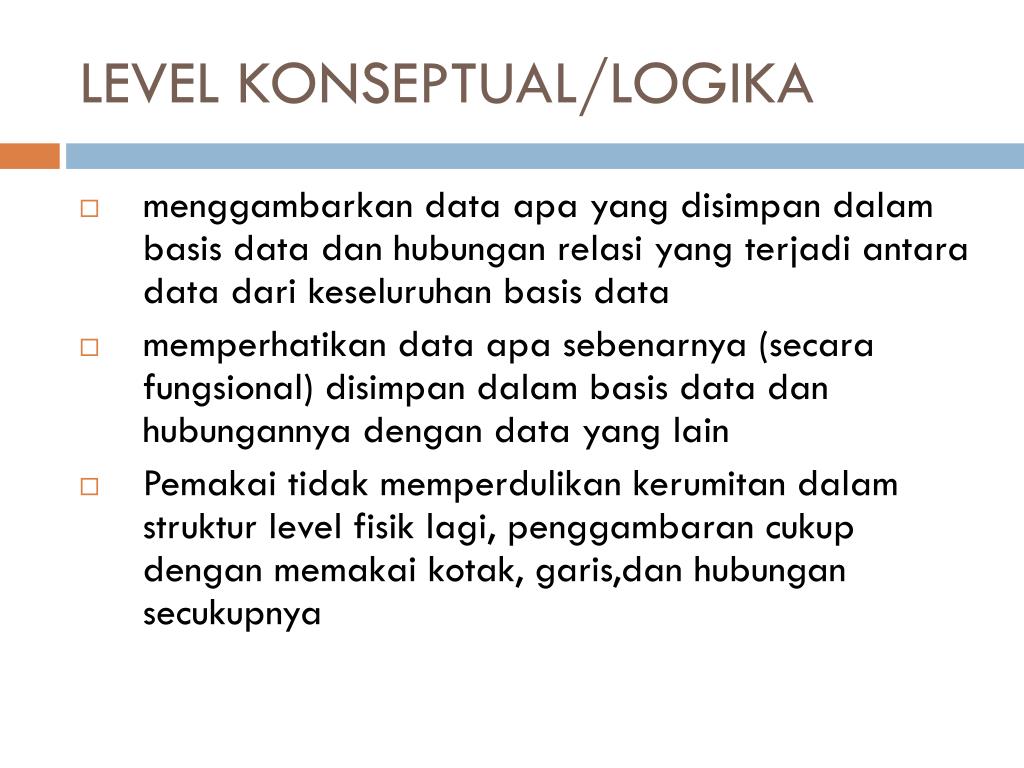 LEVEL KONSEPTUAL/LOGIKA

□ menggambarkan data apa yang disimpan dalam basis data dan hubungan relasi yang terjadi antara data dari keseluruhan basis data

□ memperhatikan data apa sebenarnya (secara fungsional) disimpan dalam basis data dan hubungannya dengan data yang lain

□ Pemakai tidak memperdulikan kerumitan dalam struktur level fisik lagi, penggambaran cukup dengan memakai kotak, garis,dan hubungan secukupnya